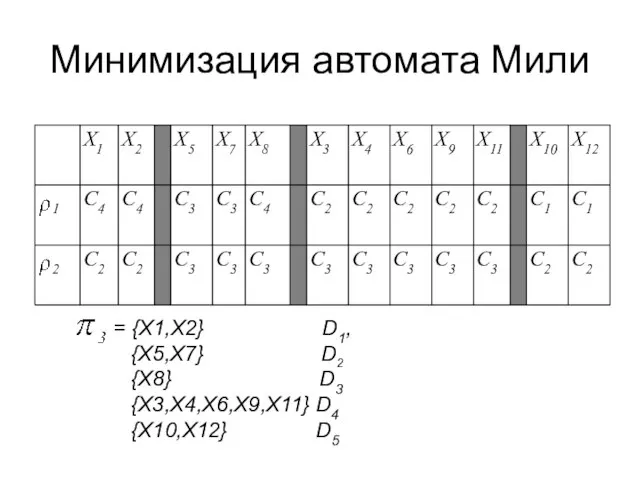 Минимизация автомата Мили

|  | $X_1$ | $X_2$ |  | $X_5$ | $X_7$ | $X_8$ |  | $X_3$ | $X_4$ | $X_6$ | $X_9$ | $X_{11}$ |  | $X_{10}$ | $X_{12}$ |
|---|---|---|---|---|---|---|---|---|---|---|---|---|---|---|---|
| $\rho_1$ | $C_4$ | $C_4$ |  | $C_3$ | $C_3$ | $C_4$ |  | $C_2$ | $C_2$ | $C_2$ | $C_2$ | $C_2$ |  | $C_1$ | $C_1$ |
| $\rho_2$ | $C_2$ | $C_2$ |  | $C_3$ | $C_3$ | $C_3$ |  | $C_3$ | $C_3$ | $C_3$ | $C_3$ | $C_3$ |  | $C_2$ | $C_2$ |

$\pi_3$ = {X1,X2} $D_1$,
{X5,X7} $D_2$
{X8} $D_3$
{X3,X4,X6,X9,X11} $D_4$
{X10,X12} $D_5$